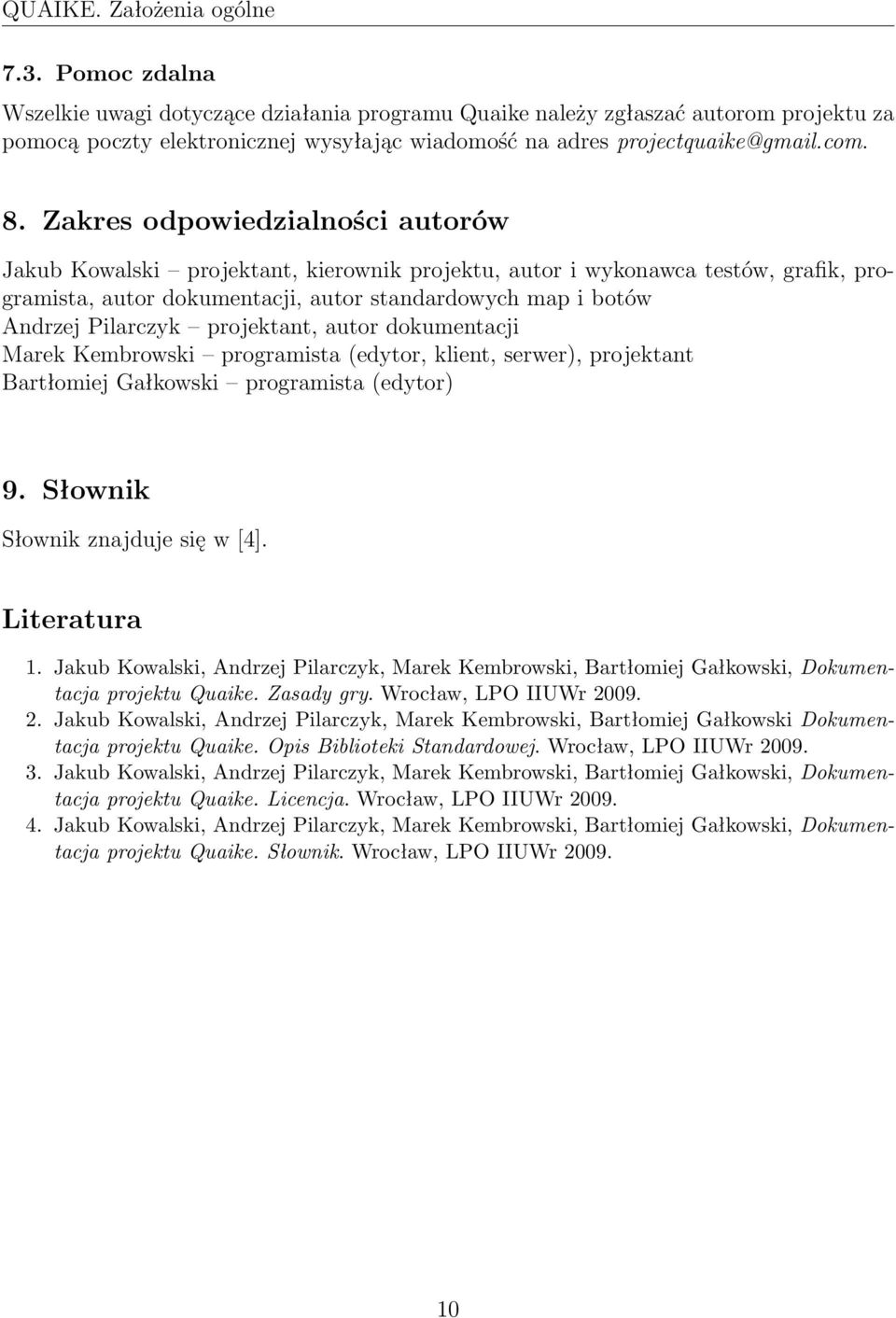 QUAIKE. Założenia ogólne

7.3. Pomoc zdalna

Wszelkie uwagi dotyczące działania programu Quaike należy zgłaszać autorom projektu za pomocą poczty elektronicznej wysyłając wiadomość na adres projectquaike@gmail.com.

8. Zakres odpowiedzialności autorów

Jakub Kowalski – projektant, kierownik projektu, autor i wykonawca testów, grafik, programista, autor dokumentacji, autor standardowych map i botów
Andrzej Pilarczyk – projektant, autor dokumentacji
Marek Kembrowski – programista (edytor, klient, serwer), projektant
Bartłomiej Gałkowski – programista (edytor)

9. Słownik

Słownik znajduje się w [4].

Literatura

1. Jakub Kowalski, Andrzej Pilarczyk, Marek Kembrowski, Bartłomiej Gałkowski, Dokumentacja projektu Quaike. Zasady gry. Wrocław, LPO IIUWr 2009.
2. Jakub Kowalski, Andrzej Pilarczyk, Marek Kembrowski, Bartłomiej Gałkowski Dokumentacja projektu Quaike. Opis Biblioteki Standardowej. Wrocław, LPO IIUWr 2009.
3. Jakub Kowalski, Andrzej Pilarczyk, Marek Kembrowski, Bartłomiej Gałkowski, Dokumentacja projektu Quaike. Licencja. Wrocław, LPO IIUWr 2009.
4. Jakub Kowalski, Andrzej Pilarczyk, Marek Kembrowski, Bartłomiej Gałkowski, Dokumentacja projektu Quaike. Słownik. Wrocław, LPO IIUWr 2009.

10